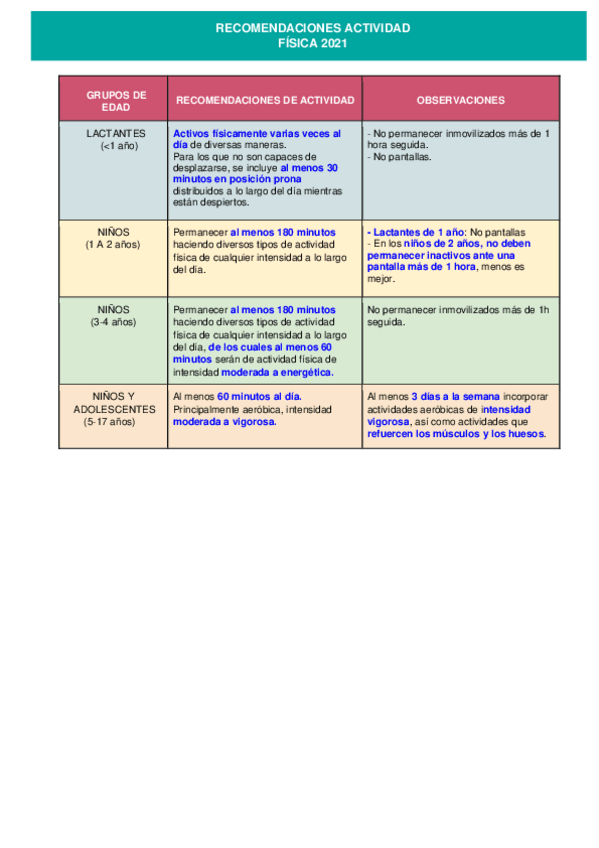 RECOMENDACIONES ACTIVIDAD FÍSICA 2021

| GRUPOS DE EDAD | RECOMENDACIONES DE ACTIVIDAD | OBSERVACIONES |
|---|---|---|
| LACTANTES (<1 año) | Activos físicamente varias veces al día de diversas maneras. Para los que no son capaces de desplazarse, se incluye al menos 30 minutos en posición prona distribuidos a lo largo del día mientras están despiertos. | - No permanecer inmovilizados más de 1 hora seguida. - No pantallas. |
| NIÑOS (1 A 2 años) | Permanecer al menos 180 minutos haciendo diversos tipos de actividad física de cualquier intensidad a lo largo del día. | - Lactantes de 1 año: No pantallas - En los niños de 2 años, no deben permanecer inactivos ante una pantalla más de 1 hora, menos es mejor. |
| NIÑOS (3-4 años) | Permanecer al menos 180 minutos haciendo diversos tipos de actividad física de cualquier intensidad a lo largo del día, de los cuales al menos 60 minutos serán de actividad física de intensidad moderada a energética. | No permanecer inmovilizados más de 1h seguida. |
| NIÑOS Y ADOLESCENTES (5-17 años) | Al menos 60 minutos al día. Principalmente aeróbica, intensidad moderada a vigorosa. | Al menos 3 días a la semana incorporar actividades aeróbicas de intensidad vigorosa, así como actividades que refuercen los músculos y los huesos. |